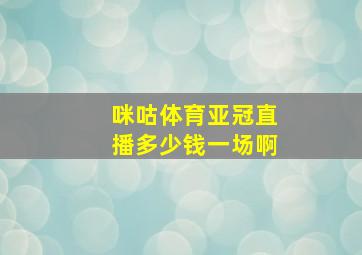 咪咕体育亚冠直播多少钱一场啊